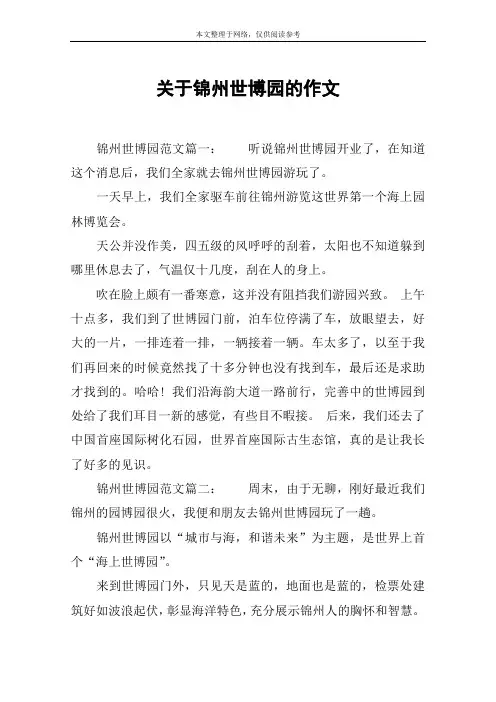 本文整理于网络，仅供阅读参考

关于锦州世博园的作文

锦州世博园范文篇一： 听说锦州世博园开业了，在知道这个消息后，我们全家就去锦州世博园游玩了。

一天早上，我们全家驱车前往锦州游览这世界第一个海上园林博览会。

天公并没作美，四五级的风呼呼的刮着，太阳也不知道躲到哪里休息去了，气温仅十几度，刮在人的身上。

吹在脸上颇有一番寒意，这并没有阻挡我们游园兴致。 上午十点多，我们到了世博园门前，泊车位停满了车，放眼望去，好大的一片，一排连着一排，一辆接着一辆。车太多了，以至于我们再回来的时候竟然找了十多分钟也没有找到车，最后还是求助才找到的。哈哈！我们沿海韵大道一路前行，完善中的世博园到处给了我们耳目一新的感觉，有些目不暇接。 后来，我们还去了中国首座国际树化石园，世界首座国际古生态馆，真的是让我长了好多的见识。

锦州世博园范文篇二： 周末，由于无聊，刚好最近我们锦州的园博园很火，我便和朋友去锦州世博园玩了一趟。

锦州世博园以“城市与海，和谐未来”为主题，是世界上首个“海上世博园”。

来到世博园门外，只见天是蓝的，地面也是蓝的，检票处建筑好如波浪起伏，彰显海洋特色，充分展示锦州人的胸怀和智慧。